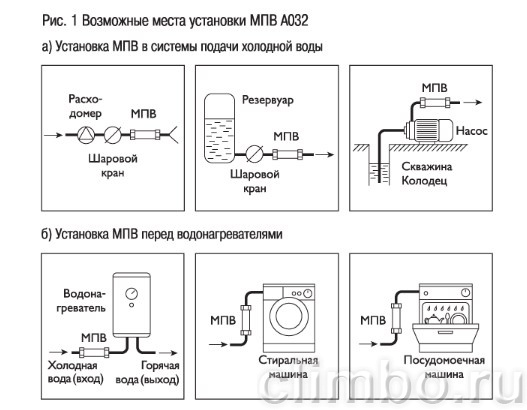 Рис. 1 Возможные места установки МПВ А032

а) Установка МПВ в системы подачи холодной воды

Расходомер

МПВ

Шаровой кран

Резервуар

МПВ

Шаровой кран

МПВ

Насос

Скважина Колодец

б) Установка МПВ перед водонагревателями

Водонагреватель

МПВ

Холодная вода (вход)

Горячая вода (выход)

МПВ

Стиральная машина

МПВ

Посудомоечная машина

climbo.ru